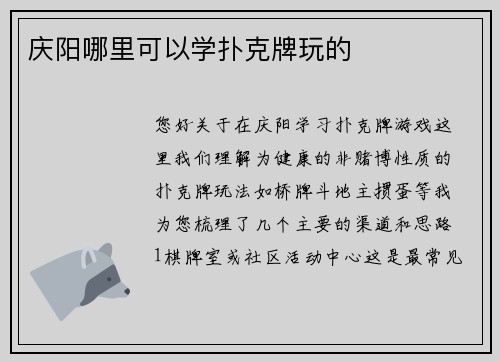 庆阳哪里可以学扑克牌玩的

您好关于在庆阳学习扑克牌游戏这里我们理解为健康的非赌博性质的扑克牌玩法如桥牌斗地主掼蛋等我为您梳理了几个主要的渠道和思路1棋牌室或社区活动中心这是最常见